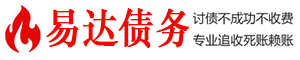 易达债务

讨债不成功不收费

专业追收死账赖账